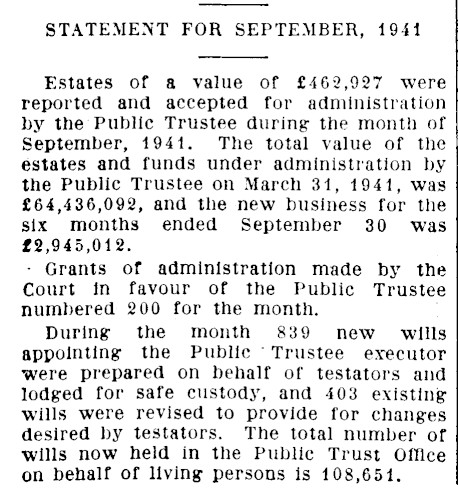 STATEMENT FOR SEPTEMBER, 1941

Estates of a value of £462,927 were reported and accepted for administration by the Public Trustee during the month of September, 1941. The total value of the estates and funds under administration by the Public Trustee on March 31, 1941, was £64,436,092, and the new business for the six months ended September 30 was £2,945,012.

Grants of administration made by the Court in favour of the Public Trustee numbered 200 for the month.

During the month 839 new wills appointing the Public Trustee executor were prepared on behalf of testators and lodged for safe custody, and 403 existing wills were revised to provide for changes desired by testators. The total number of wills now held in the Public Trust Office on behalf of living persons is 108,651.